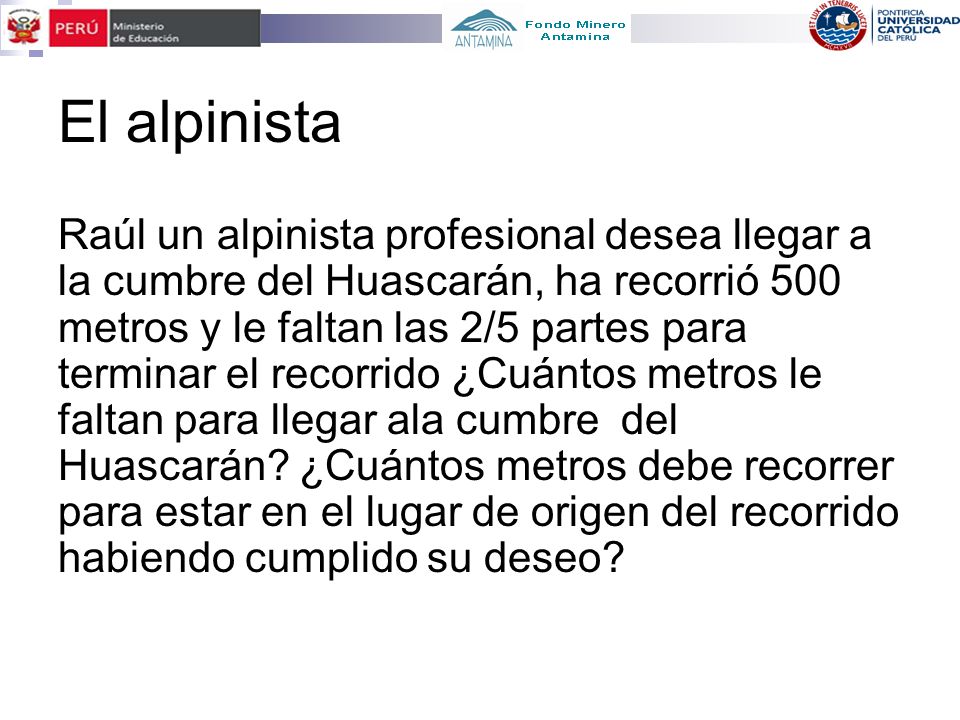 PERÚ Ministerio de Educación

ANTAMINA Fondo Minero Antamina

ET LUX IN TENEBRIS LUCET PONTIFICIA UNIVERSIDAD CATÓLICA DEL PERÚ

El alpinista

Raúl un alpinista profesional desea llegar a la cumbre del Huascarán, ha recorrió 500 metros y le faltan las 2/5 partes para terminar el recorrido ¿Cuántos metros le faltan para llegar ala cumbre del Huascarán? ¿Cuántos metros debe recorrer para estar en el lugar de origen del recorrido habiendo cumplido su deseo?